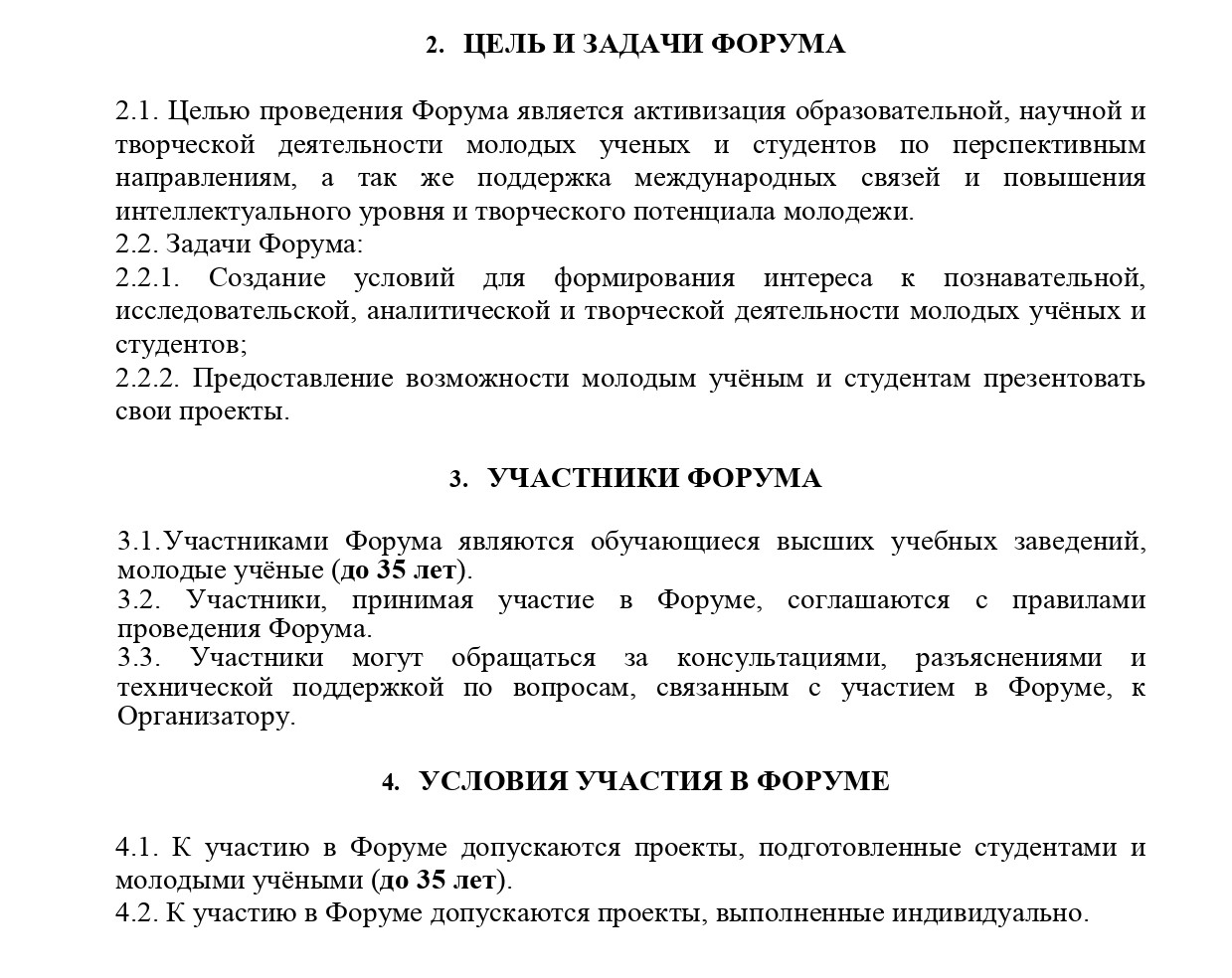 2. ЦЕЛЬ И ЗАДАЧИ ФОРУМА

2.1. Целью проведения Форума является активизация образовательной, научной и творческой деятельности молодых ученых и студентов по перспективным направлениям, а так же поддержка международных связей и повышения интеллектуального уровня и творческого потенциала молодежи.

2.2. Задачи Форума:

2.2.1. Создание условий для формирования интереса к познавательной, исследовательской, аналитической и творческой деятельности молодых учёных и студентов;

2.2.2. Предоставление возможности молодым учёным и студентам презентовать свои проекты.

3. УЧАСТНИКИ ФОРУМА

3.1.Участниками Форума являются обучающиеся высших учебных заведений, молодые учёные (до 35 лет).

3.2. Участники, принимая участие в Форуме, соглашаются с правилами проведения Форума.

3.3. Участники могут обращаться за консультациями, разъяснениями и технической поддержкой по вопросам, связанным с участием в Форуме, к Организатору.

4. УСЛОВИЯ УЧАСТИЯ В ФОРУМЕ

4.1. К участию в Форуме допускаются проекты, подготовленные студентами и молодыми учёными (до 35 лет).

4.2. К участию в Форуме допускаются проекты, выполненные индивидуально.